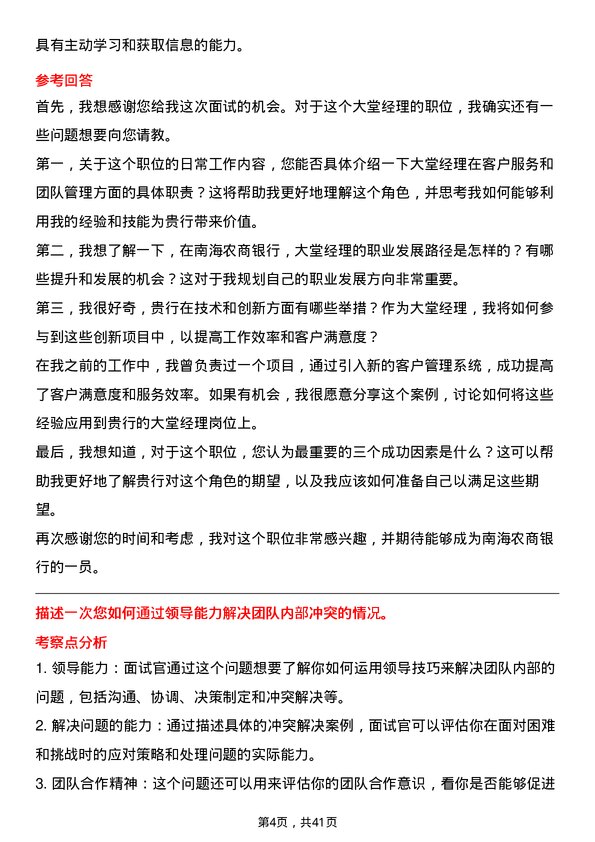 具有主动学习和获取信息的能力。

参考回答

首先，我想感谢您给我这次面试的机会。对于这个大堂经理的职位，我确实还有一些问题想要向您请教。

第一，关于这个职位的日常工作内容，您能否具体介绍一下大堂经理在客户服务和团队管理方面的具体职责？这将帮助我更好地理解这个角色，并思考我如何能够利用我的经验和技能为贵行带来价值。

第二，我想了解一下，在南海农商银行，大堂经理的职业发展路径是怎样的？有哪些提升和发展的机会？这对于我规划自己的职业发展方向非常重要。

第三，我很好奇，贵行在技术和创新方面有哪些举措？作为大堂经理，我将如何参与到这些创新项目中，以提高工作效率和客户满意度？

在我之前的工作中，我曾负责过一个项目，通过引入新的客户管理系统，成功提高了客户满意度和服务效率。如果有机会，我很愿意分享这个案例，讨论如何将这些经验应用到贵行的大堂经理岗位上。

最后，我想知道，对于这个职位，您认为最重要的三个成功因素是什么？这可以帮助我更好地了解贵行对这个角色的期望，以及我应该如何准备自己以满足这些期望。

再次感谢您的时间和考虑，我对这个职位非常感兴趣，并期待能够成为南海农商银行的一员。

描述一次您如何通过领导能力解决团队内部冲突的情况。

考察点分析

1. 领导能力：面试官通过这个问题想要了解你如何运用领导技巧来解决团队内部的问题，包括沟通、协调、决策制定和冲突解决等。

2. 解决问题的能力：通过描述具体的冲突解决案例，面试官可以评估你在面对困难和挑战时的应对策略和处理问题的实际能力。

3. 团队合作精神：这个问题还可以用来评估你的团队合作意识，看你是否能够促进

第4页，共41页